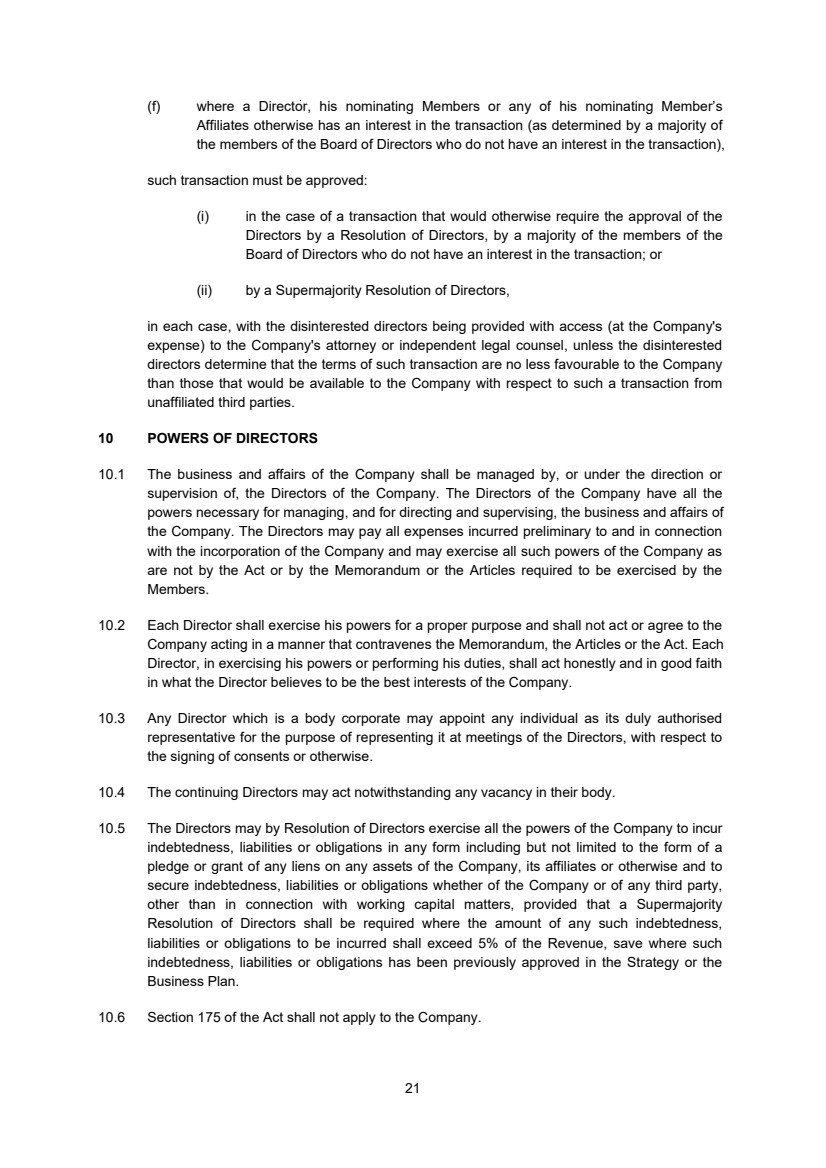 (f) where a Director, his nominating Members or any of his nominating Member's Affiliates otherwise has an interest in the transaction (as determined by a majority of the members of the Board of Directors who do not have an interest in the transaction),

such transaction must be approved:

(i) in the case of a transaction that would otherwise require the approval of the Directors by a Resolution of Directors, by a majority of the members of the Board of Directors who do not have an interest in the transaction; or

(ii) by a Supermajority Resolution of Directors,

in each case, with the disinterested directors being provided with access (at the Company's expense) to the Company's attorney or independent legal counsel, unless the disinterested directors determine that the terms of such transaction are no less favourable to the Company than those that would be available to the Company with respect to such a transaction from unaffiliated third parties.

10 POWERS OF DIRECTORS

10.1 The business and affairs of the Company shall be managed by, or under the direction or supervision of, the Directors of the Company. The Directors of the Company have all the powers necessary for managing, and for directing and supervising, the business and affairs of the Company. The Directors may pay all expenses incurred preliminary to and in connection with the incorporation of the Company and may exercise all such powers of the Company as are not by the Act or by the Memorandum or the Articles required to be exercised by the Members.

10.2 Each Director shall exercise his powers for a proper purpose and shall not act or agree to the Company acting in a manner that contravenes the Memorandum, the Articles or the Act. Each Director, in exercising his powers or performing his duties, shall act honestly and in good faith in what the Director believes to be the best interests of the Company.

10.3 Any Director which is a body corporate may appoint any individual as its duly authorised representative for the purpose of representing it at meetings of the Directors, with respect to the signing of consents or otherwise.

10.4 The continuing Directors may act notwithstanding any vacancy in their body.

10.5 The Directors may by Resolution of Directors exercise all the powers of the Company to incur indebtedness, liabilities or obligations in any form including but not limited to the form of a pledge or grant of any liens on any assets of the Company, its affiliates or otherwise and to secure indebtedness, liabilities or obligations whether of the Company or of any third party, other than in connection with working capital matters, provided that a Supermajority Resolution of Directors shall be required where the amount of any such indebtedness, liabilities or obligations to be incurred shall exceed 5% of the Revenue, save where such indebtedness, liabilities or obligations has been previously approved in the Strategy or the Business Plan.

10.6 Section 175 of the Act shall not apply to the Company.

21